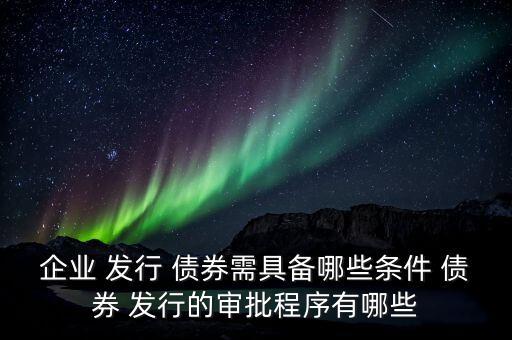 企业 发行 债券需具备哪些条件 债券 发行的审批程序有哪些